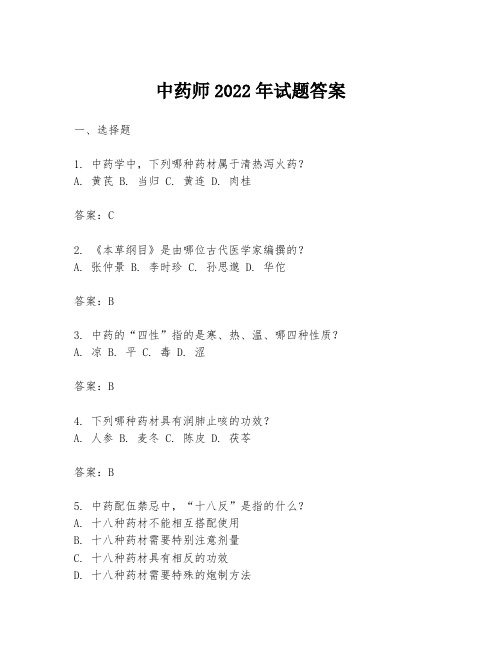 中药师2022年试题答案

一、选择题

1. 中药学中，下列哪种药材属于清热泻火药？
A. 黄芪 B. 当归 C. 黄连 D. 肉桂

答案：C

2. 《本草纲目》是由哪位古代医学家编撰的？
A. 张仲景 B. 李时珍 C. 孙思邈 D. 华佗

答案：B

3. 中药的“四性”指的是寒、热、温、哪四种性质？
A. 凉 B. 平 C. 毒 D. 涩

答案：B

4. 下列哪种药材具有润肺止咳的功效？
A. 人参 B. 麦冬 C. 陈皮 D. 茯苓

答案：B

5. 中药配伍禁忌中，“十八反”是指的什么？
A. 十八种药材不能相互搭配使用
B. 十八种药材需要特别注意剂量
C. 十八种药材具有相反的功效
D. 十八种药材需要特殊的炮制方法